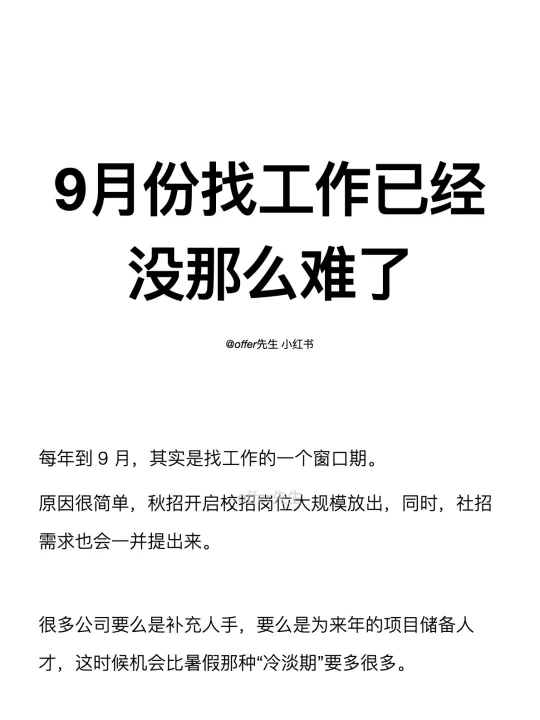 9月份找工作已经没那么难了

@offer先生 小红书

每年到 9 月，其实是找工作的一个窗口期。

原因很简单，秋招开启校招岗位大规模放出，同时，社招需求也会一并提出来。

很多公司要么是补充人手，要么是为来年的项目储备人才，这时候机会比暑假那种“冷淡期”要多很多。